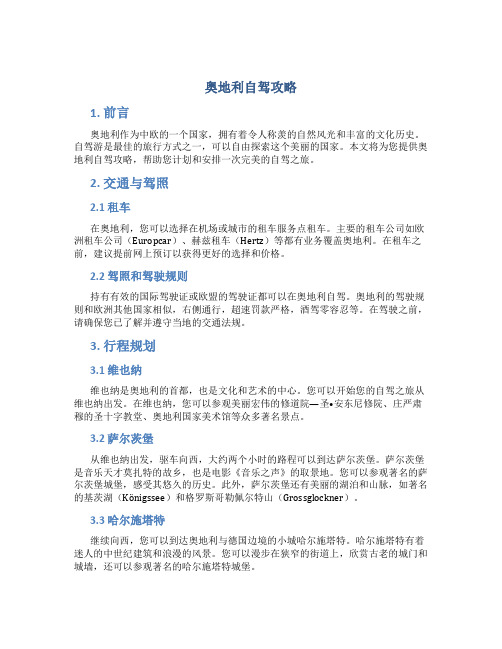 奥地利自驾攻略

1. 前言

奥地利作为中欧的一个国家，拥有着令人称羡的自然风光和丰富的文化历史。自驾游是最佳的旅行方式之一，可以自由探索这个美丽的国家。本文将为您提供奥地利自驾攻略，帮助您计划和安排一次完美的自驾之旅。

2. 交通与驾照

2.1 租车

在奥地利，您可以选择在机场或城市的租车服务点租车。主要的租车公司如欧洲租车公司（Europcar）、赫兹租车（Hertz）等都有业务覆盖奥地利。在租车之前，建议提前网上预订以获得更好的选择和价格。

2.2 驾照和驾驶规则

持有有效的国际驾驶证或欧盟的驾驶证都可以在奥地利自驾。奥地利的驾驶规则和欧洲其他国家相似，右侧通行，超速罚款严格，酒驾零容忍等。在驾驶之前，请确保您已了解并遵守当地的交通法规。

3. 行程规划

3.1 维也纳

维也纳是奥地利的首都，也是文化和艺术的中心。您可以开始您的自驾之旅从维也纳出发。在维也纳，您可以参观美丽宏伟的修道院—圣•安东尼修院、庄严肃穆的圣十字教堂、奥地利国家美术馆等众多著名景点。

3.2 萨尔茨堡

从维也纳出发，驱车向西，大约两个小时的路程可以到达萨尔茨堡。萨尔茨堡是音乐天才莫扎特的故乡，也是电影《音乐之声》的取景地。您可以参观著名的萨尔茨堡城堡，感受其悠久的历史。此外，萨尔茨堡还有美丽的湖泊和山脉，如著名的基茨湖（Königssee）和格罗斯哥勒佩尔特山（Grossglockner）。

3.3 哈尔施塔特

继续向西，您可以到达奥地利与德国边境的小城哈尔施塔特。哈尔施塔特有着迷人的中世纪建筑和浪漫的风景。您可以漫步在狭窄的街道上，欣赏古老的城门和城墙，还可以参观著名的哈尔施塔特城堡。